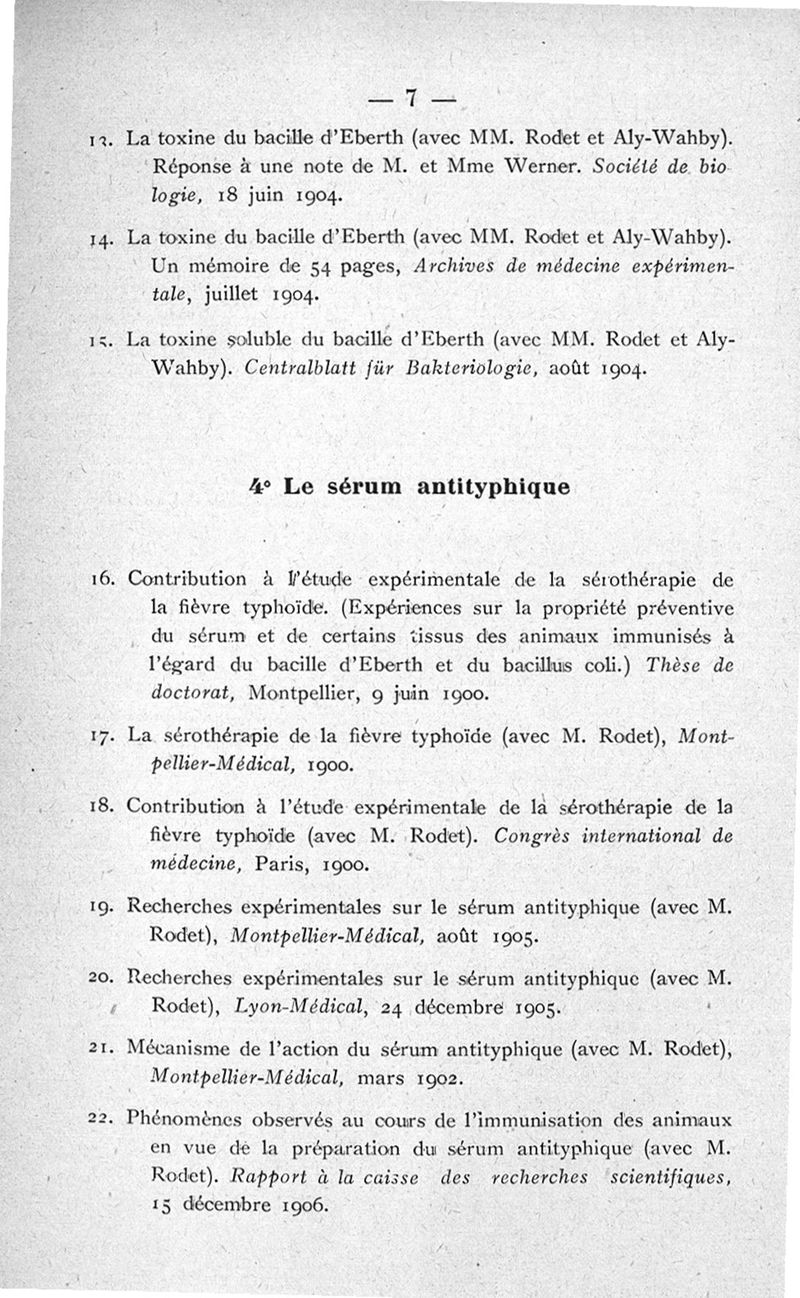 — 7 —

13. La toxine du bacille d'Eberth (avec MM. Rodet et Aly-Wahby). Réponse à une note de M. et Mme Werner. Société de biologie, 18 juin 1904.

14. La toxine du bacille d'Eberth (avec MM. Rodet et Aly-Wahby). Un mémoire de 54 pages, Archives de médecine expérimentale, juillet 1904.

15. La toxine soluble du bacille d'Eberth (avec MM. Rodet et Aly-Wahby). Centralblatt für Bakteriologie, août 1904.

4° Le sérum antityphique

16. Contribution à l'étude expérimentale de la sérothérapie de la fièvre typhoïde. (Expériences sur la propriété préventive du sérum et de certains tissus des animaux immunisés à l'égard du bacille d'Eberth et du bacillus coli.) Thèse de doctorat, Montpellier, 9 juin 1900.

17. La sérothérapie de la fièvre typhoïde (avec M. Rodet), Montpellier-Médical, 1900.

18. Contribution à l'étude expérimentale de la sérothérapie de la fièvre typhoïde (avec M. Rodet). Congrès international de médecine, Paris, 1900.

19. Recherches expérimentales sur le sérum antityphique (avec M. Rodet), Montpellier-Médical, août 1905.

20. Recherches expérimentales sur le sérum antityphique (avec M. Rodet), Lyon-Médical, 24 décembre 1905.

21. Mécanisme de l'action du sérum antityphique (avec M. Rodet), Montpellier-Médical, mars 1902.

22. Phénomènes observés au cours de l'immunisation des animaux en vue de la préparation du sérum antityphique (avec M. Rodet). Rapport à la caisse des recherches scientifiques, 15 décembre 1906.